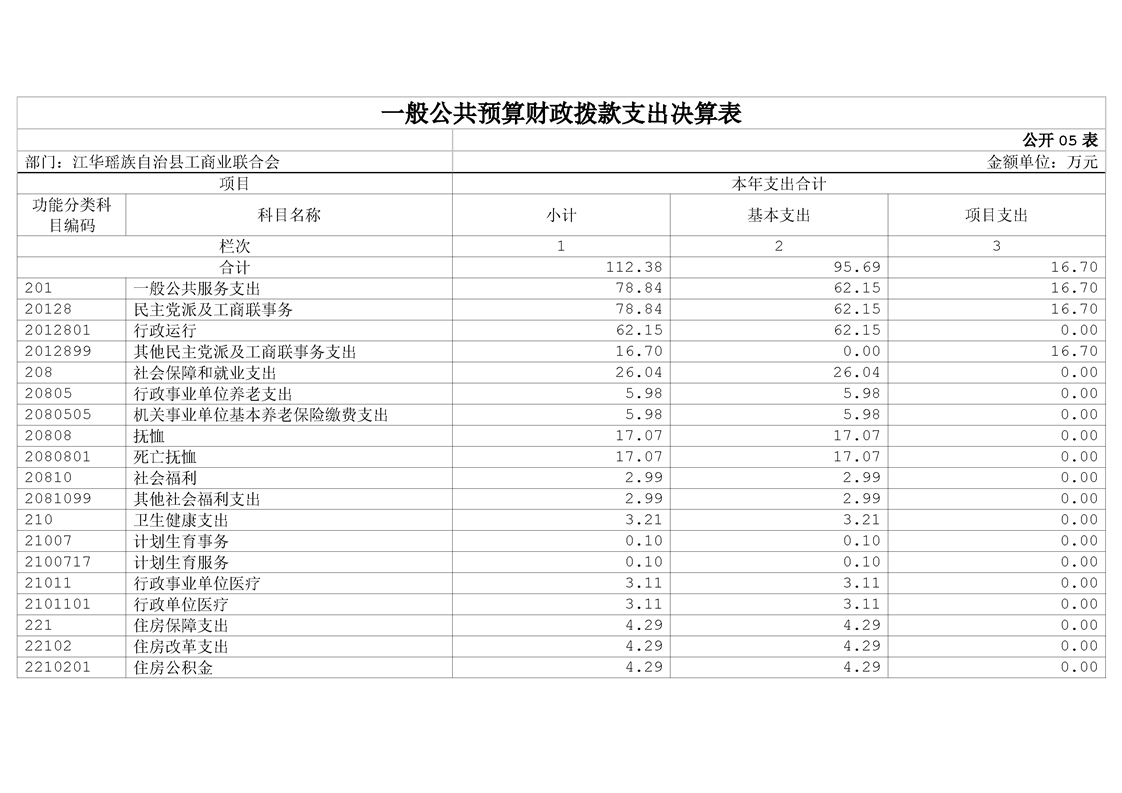 一般公共预算财政拨款支出决算表

公开 05 表

部门：江华瑶族自治县工商业联合会

金额单位：万元

| 项目 | | 本年支出合计 | | |
|---|---|---|---|---|
| 功能分类科目编码 | 科目名称 | 小计 | 基本支出 | 项目支出 |
| 栏次 | | 1 | 2 | 3 |
| 合计 | | 112.38 | 95.69 | 16.70 |
| 201 | 一般公共服务支出 | 78.84 | 62.15 | 16.70 |
| 20128 | 民主党派及工商联事务 | 78.84 | 62.15 | 16.70 |
| 2012801 | 行政运行 | 62.15 | 62.15 | 0.00 |
| 2012899 | 其他民主党派及工商联事务支出 | 16.70 | 0.00 | 16.70 |
| 208 | 社会保障和就业支出 | 26.04 | 26.04 | 0.00 |
| 20805 | 行政事业单位养老支出 | 5.98 | 5.98 | 0.00 |
| 2080505 | 机关事业单位基本养老保险缴费支出 | 5.98 | 5.98 | 0.00 |
| 20808 | 抚恤 | 17.07 | 17.07 | 0.00 |
| 2080801 | 死亡抚恤 | 17.07 | 17.07 | 0.00 |
| 20810 | 社会福利 | 2.99 | 2.99 | 0.00 |
| 2081099 | 其他社会福利支出 | 2.99 | 2.99 | 0.00 |
| 210 | 卫生健康支出 | 3.21 | 3.21 | 0.00 |
| 21007 | 计划生育事务 | 0.10 | 0.10 | 0.00 |
| 2100717 | 计划生育服务 | 0.10 | 0.10 | 0.00 |
| 21011 | 行政事业单位医疗 | 3.11 | 3.11 | 0.00 |
| 2101101 | 行政单位医疗 | 3.11 | 3.11 | 0.00 |
| 221 | 住房保障支出 | 4.29 | 4.29 | 0.00 |
| 22102 | 住房改革支出 | 4.29 | 4.29 | 0.00 |
| 2210201 | 住房公积金 | 4.29 | 4.29 | 0.00 |